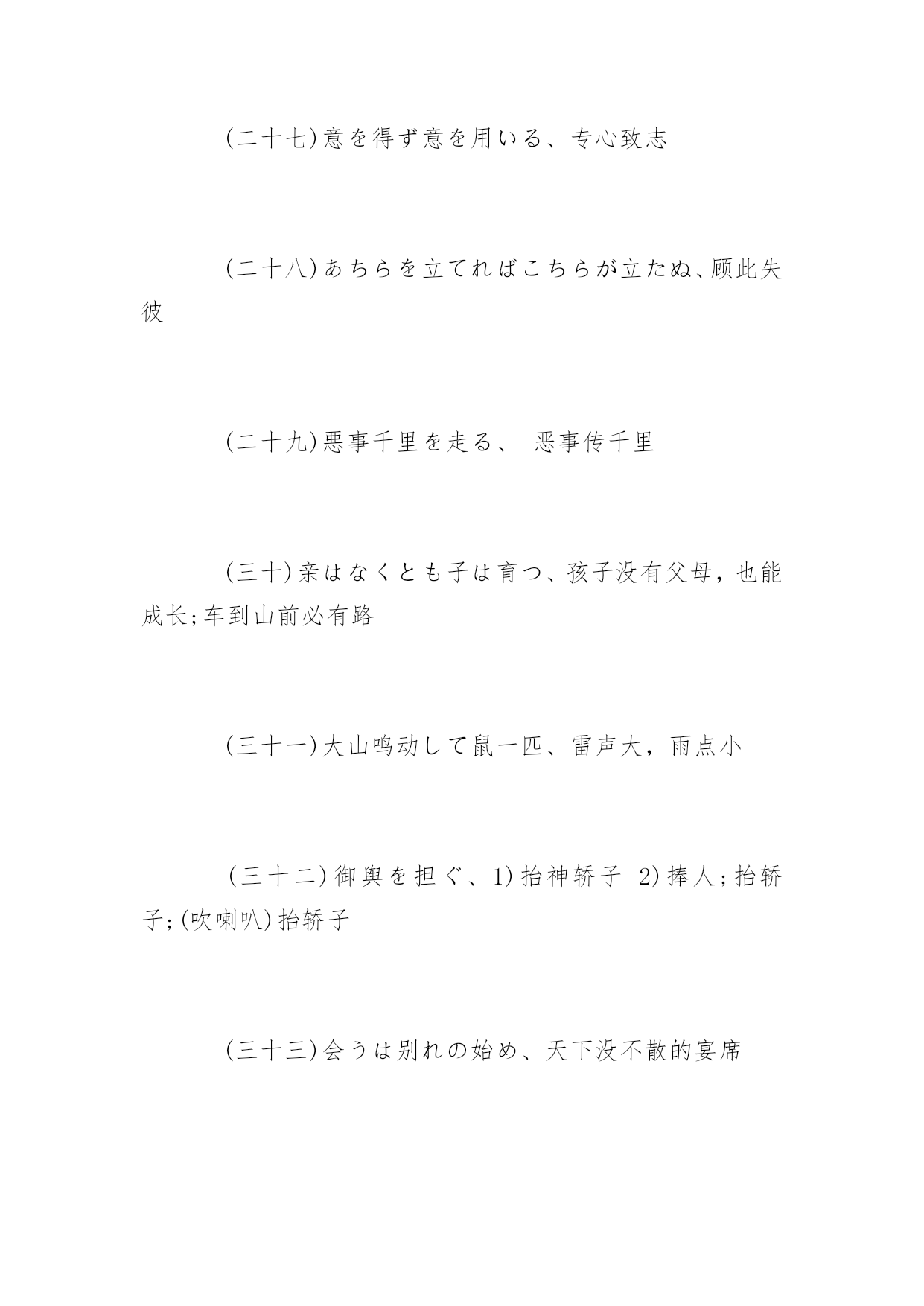 (二十七)意を得ず意を用いる、专心致志

(二十八)あちらを立てればこちらが立たぬ、顾此失彼

(二十九)悪事千里を走る、 恶事传千里

(三十)亲はなくとも子は育つ、孩子没有父母，也能成长;车到山前必有路

(三十一)大山鸣动して鼠一匹、雷声大，雨点小

(三十二)御舆を担ぐ、1)抬神轿子 2)捧人;抬轿子;(吹喇叭)抬轿子

(三十三)会うは别れの始め、天下没不散的宴席